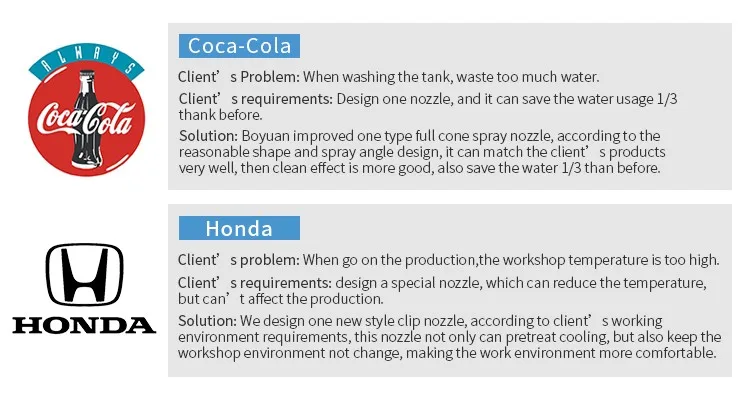 ALWAYS

Coca-Cola

Coca-Cola

Client's Problem: When washing the tank, waste too much water.

Client's requirements: Design one nozzle, and it can save the water usage 1/3 thank before.

Solution: Boyuan improved one type full cone spray nozzle, according to the reasonable shape and spray angle design, it can match the client's products very well, then clean effect is more good, also save the water 1/3 than before.

HONDA

Honda

Client's problem: When go on the production,the workshop temperature is too high.

Client's requirements: design a special nozzle, which can reduce the temperature, but can't affect the production.

Solution: We design one new style clip nozzle, according to client's working environment requirements, this nozzle not only can pretreat cooling, but also keep the workshop environment not change, making the work environment more comfortable.